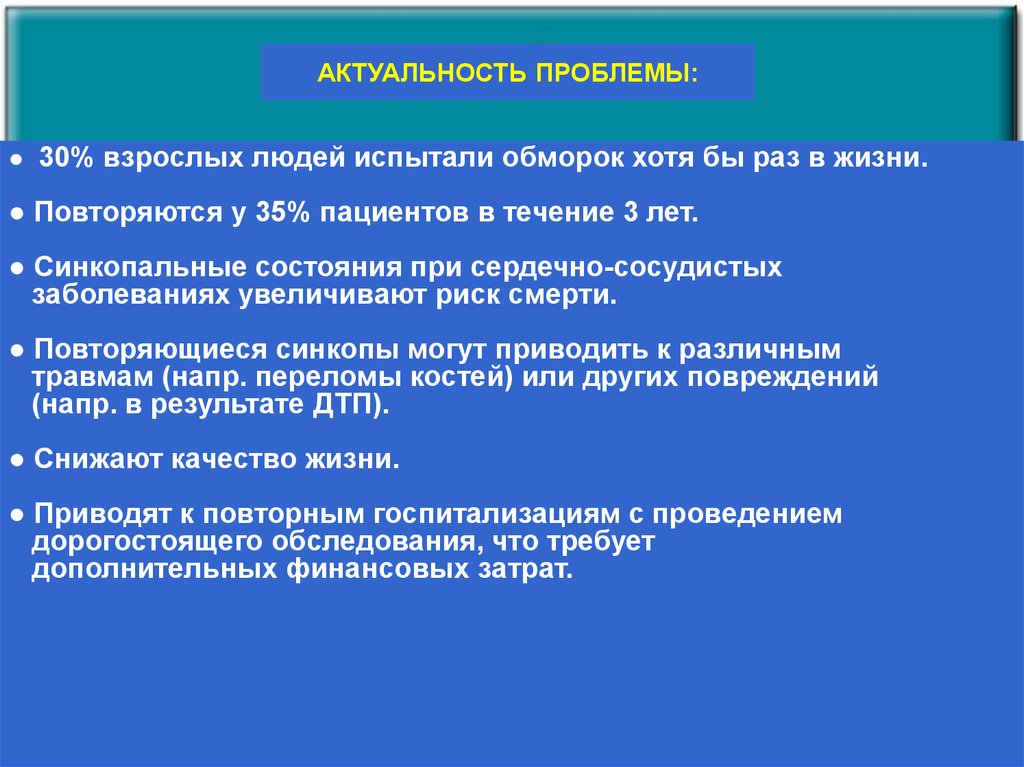 АКТУАЛЬНОСТЬ ПРОБЛЕМЫ:

● 30% взрослых людей испытали обморок хотя бы раз в жизни.

● Повторяются у 35% пациентов в течение 3 лет.

● Синкопальные состояния при сердечно-сосудистых заболеваниях увеличивают риск смерти.

● Повторяющиеся синкопы могут приводить к различным травмам (напр. переломы костей) или других повреждений (напр. в результате ДТП).

● Снижают качество жизни.

● Приводят к повторным госпитализациям с проведением дорогостоящего обследования, что требует дополнительных финансовых затрат.